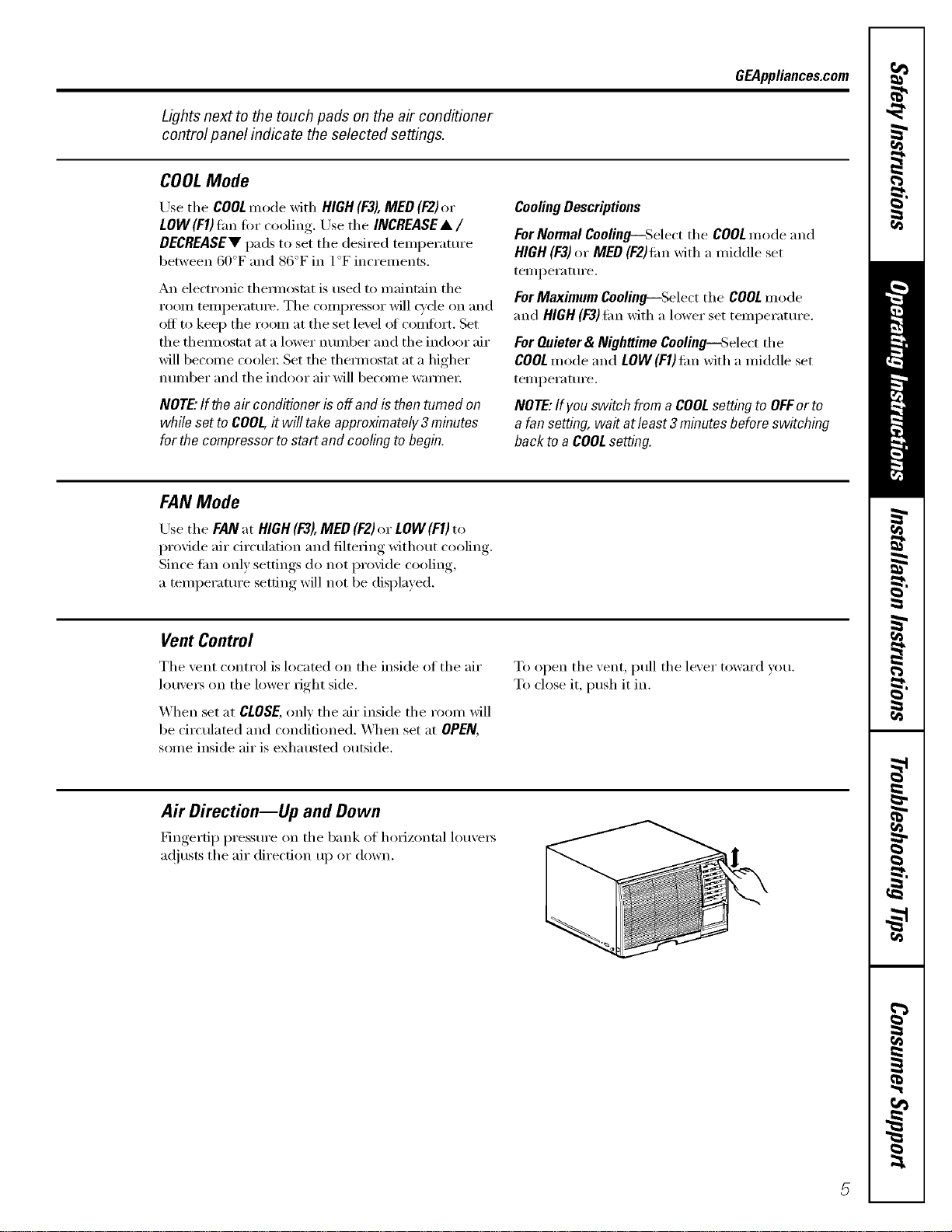 GEAppliances.com

Lights next to the touch pads on the air conditioner control panel indicate the selected settings.

COOL Mode

Use the COOL mode with HIGH (F3), MED (F2) or LOW (F1) fan for cooling. Use the INCREASE ▲ / DECREASE ▼ pads to set the desired temperature between 60°F and 86°F in 1°F increments.

An electronic thermostat is used to maintain the room temperature. The compressor will cycle on and off to keep the room at the set level of comfort. Set the thermostat at a lower number and the indoor air will become cooler. Set the thermostat at a higher number and the indoor air will become warmer.

NOTE: If the air conditioner is off and is then turned on while set to COOL, it will take approximately 3 minutes for the compressor to start and cooling to begin.

Cooling Descriptions

For Normal Cooling—Select the COOL mode and HIGH (F3) or MED (F2) fan with a middle set temperature.

For Maximum Cooling—Select the COOL mode and HIGH (F3) fan with a lower set temperature.

For Quieter & Nighttime Cooling—Select the COOL mode and LOW (F1) fan with a middle set temperature.

NOTE: If you switch from a COOL setting to OFF or to a fan setting, wait at least 3 minutes before switching back to a COOL setting.

FAN Mode

Use the FAN at HIGH (F3), MED (F2) or LOW (F1) to provide air circulation and filtering without cooling. Since fan only settings do not provide cooling, a temperature setting will not be displayed.

Vent Control

The vent control is located on the inside of the air louvers on the lower right side.

When set at CLOSE, only the air inside the room will be circulated and conditioned. When set at OPEN, some inside air is exhausted outside.

To open the vent, pull the lever toward you. To close it, push it in.

Air Direction—Up and Down

Fingertip pressure on the bank of horizontal louvers adjusts the air direction up or down.

Safety Instructions
Operating Instructions
Installation Instructions
Troubleshooting Tips
Consumer Support

5